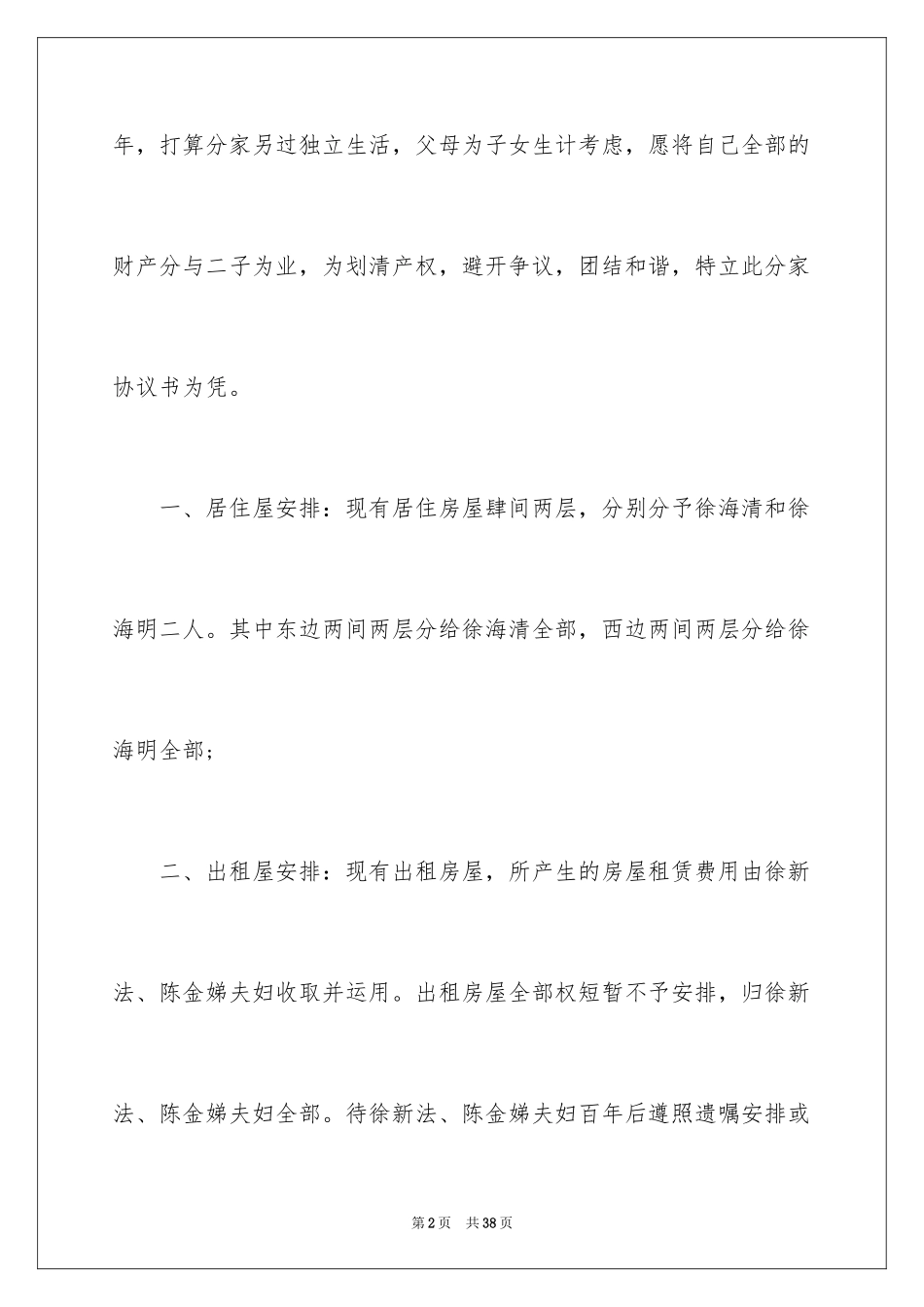 年，打算分家另过独立生活，父母为子女生计考虑，愿将自己全部的财产分与二子为业，为划清产权，避开争议，团结和谐，特立此分家协议书为凭。

一、居住屋安排：现有居住房屋肆间两层，分别分予徐海清和徐海明二人。其中东边两间两层分给徐海清全部，西边两间两层分给徐海明全部；

二、出租屋安排：现有出租房屋，所产生的房屋租赁费用由徐新法、陈金娣夫妇收取并运用。出租房屋全部权短暂不予安排，归徐新法、陈金娣夫妇全部。待徐新法、陈金娣夫妇百年后遵照遗嘱安排或

第2页　共38页